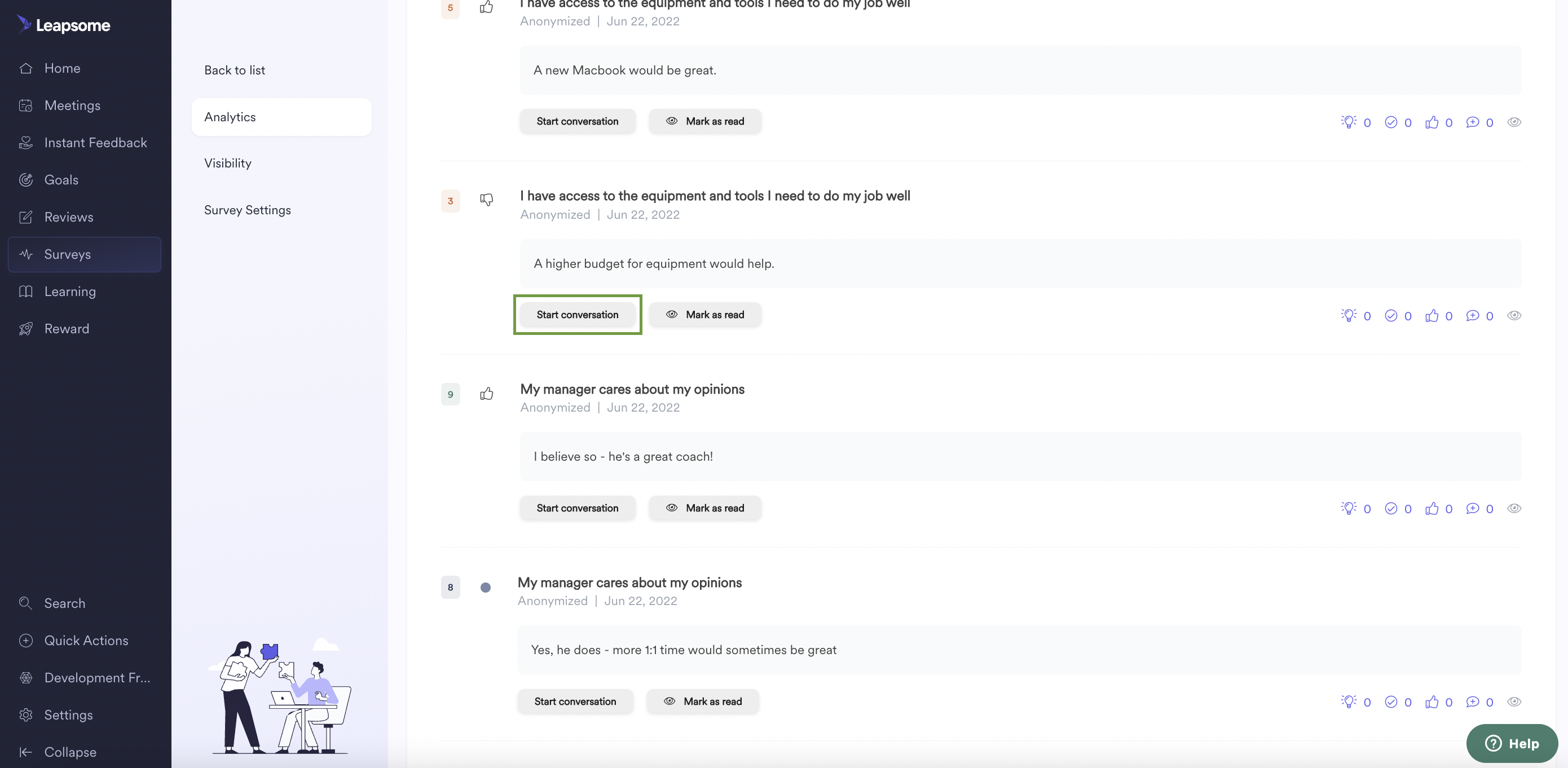 Leapsome

Home
Meetings
Instant Feedback
Goals
Reviews
Surveys
Learning
Reward

Search
Quick Actions
Development Fr...
Settings
Collapse

Back to list
Analytics
Visibility
Survey Settings

5
I have access to the equipment and tools I need to do my job well
Anonymized | Jun 22, 2022

A new Macbook would be great.

Start conversation
Mark as read
0 0 0 0

3
I have access to the equipment and tools I need to do my job well
Anonymized | Jun 22, 2022

A higher budget for equipment would help.

Start conversation
Mark as read
0 0 0 0

9
My manager cares about my opinions
Anonymized | Jun 22, 2022

I believe so - he's a great coach!

Start conversation
Mark as read
0 0 0 0

8
My manager cares about my opinions
Anonymized | Jun 22, 2022

Yes, he does - more 1:1 time would sometimes be great

Start conversation
Mark as read
0 0 0 0

Help